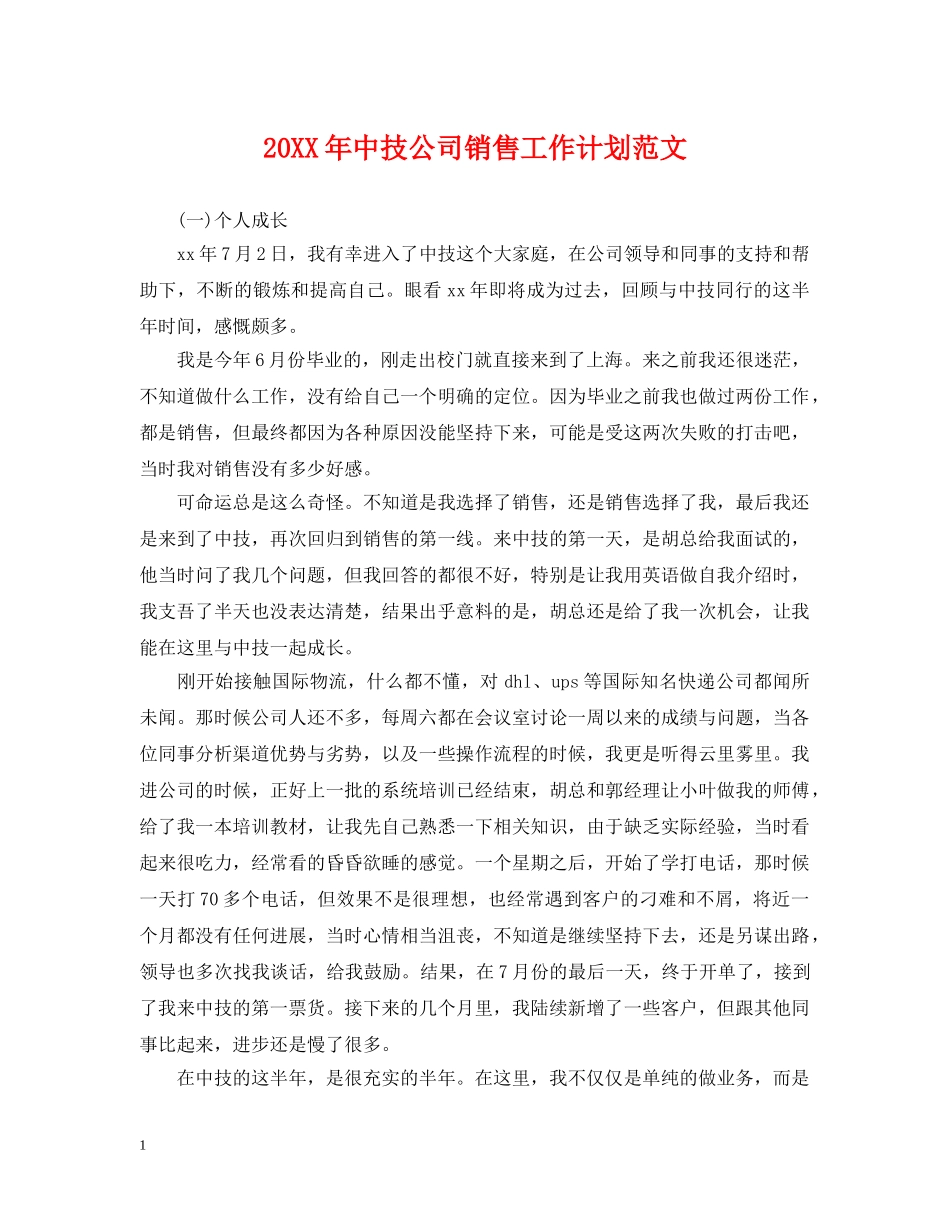 20XX年中技公司销售工作计划范文

(一)个人成长

xx年7月2日，我有幸进入了中技这个大家庭，在公司领导和同事的支持和帮助下，不断的锻炼和提高自己。眼看xx年即将成为过去，回顾与中技同行的这半年时间，感慨颇多。

我是今年6月份毕业的，刚走出校门就直接来到了上海。来之前我还很迷茫，不知道做什么工作，没有给自己一个明确的定位。因为毕业之前我也做过两份工作，都是销售，但最终都因为各种原因没能坚持下来，可能是受这两次失败的打击吧，当时我对销售没有多少好感。

可命运总是这么奇怪。不知道是我选择了销售，还是销售选择了我，最后我还是来到了中技，再次回归到销售的第一线。来中技的第一天，是胡总给我面试的，他当时问了我几个问题，但我回答的都很不好，特别是让我用英语做自我介绍时，我支吾了半天也没表达清楚，结果出乎意料的是，胡总还是给了我一次机会，让我能在这里与中技一起成长。

刚开始接触国际物流，什么都不懂，对dhl、ups等国际知名快递公司都闻所未闻。那时候公司人还不多，每周六都在会议室讨论一周以来的成绩与问题，当各位同事分析渠道优势与劣势，以及一些操作流程的时候，我更是听得云里雾里。我进公司的时候，正好上一批的系统培训已经结束，胡总和郭经理让小叶做我的师傅，给了我一本培训教材，让我先自己熟悉一下相关知识，由于缺乏实际经验，当时看起来很吃力，经常看的昏昏欲睡的感觉。一个星期之后，开始了学打电话，那时候一天打70多个电话，但效果不是很理想，也经常遇到客户的刁难和不屑，将近一个月都没有任何进展，当时心情相当沮丧，不知道是继续坚持下去，还是另谋出路，领导也多次找我谈话，给我鼓励。结果，在7月份的最后一天，终于开单了，接到了我来中技的第一票货。接下来的几个月里，我陆续新增了一些客户，但跟其他同事比起来，进步还是慢了很多。

在中技的这半年，是很充实的半年。在这里，我不仅仅是单纯的做业务，而是

1